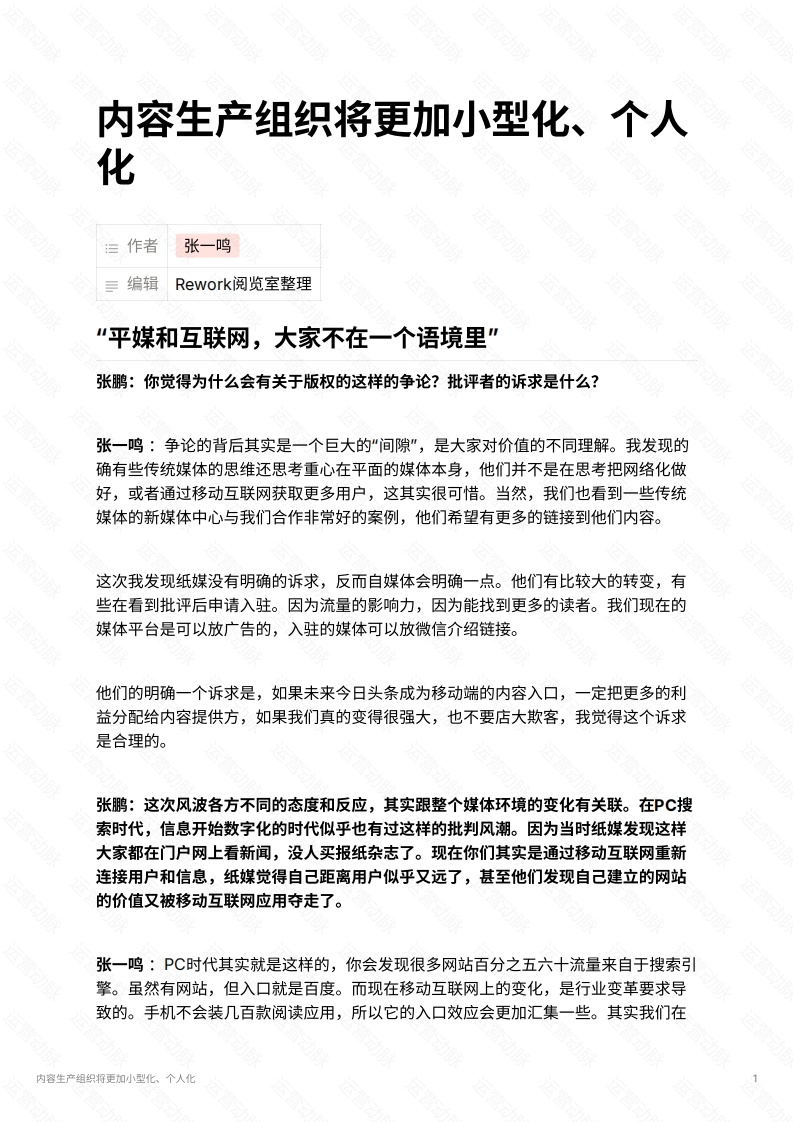 内容生产组织将更加小型化、个人化

作者 张一鸣
编辑 Rework阅览室整理

“平媒和互联网，大家不在一个语境里”

张鹏：你觉得为什么会有关于版权的这样的争论？批评者的诉求是什么？

张一鸣：争论的背后其实是一个巨大的“间隙”，是大家对价值的不同理解。我发现的确有些传统媒体的思维还思考重心在平面的媒体本身，他们并不是在思考把网络化做好，或者通过移动互联网获取更多用户，这其实很可惜。当然，我们也看到一些传统媒体的新媒体中心与我们合作非常好的案例，他们希望有更多的链接到他们内容。

这次我发现纸媒没有明确的诉求，反而自媒体会明确一点。他们有比较大的转变，有些在看到批评后申请入驻。因为流量的影响力，因为能找到更多的读者。我们现在的媒体平台是可以放广告的，入驻的媒体可以放微信介绍链接。

他们的明确一个诉求是，如果未来今日头条成为移动端的内容入口，一定把更多的利益分配给内容提供方，如果我们真的变得很强大，也不要店大欺客，我觉得这个诉求是合理的。

张鹏：这次风波各方不同的态度和反应，其实跟整个媒体环境的变化有关联。在PC搜索时代，信息开始数字化的时代似乎也有过这样的批判风潮。因为当时纸媒发现这样大家都在门户网上看新闻，没人买报纸杂志了。现在你们其实是通过移动互联网重新连接用户和信息，纸媒觉得自己距离用户似乎又远了，甚至他们发现自己建立的网站的价值又被移动互联网应用夺走了。

张一鸣：PC时代其实就是这样的，你会发现很多网站百分之五六十流量来自于搜索引擎。虽然有网站，但入口就是百度。而现在移动互联网上的变化，是行业变革要求导致的。手机不会装几百款阅读应用，所以它的入口效应会更加汇集一些。其实我们在

内容生产组织将更加小型化、个人化 1

运营动脉